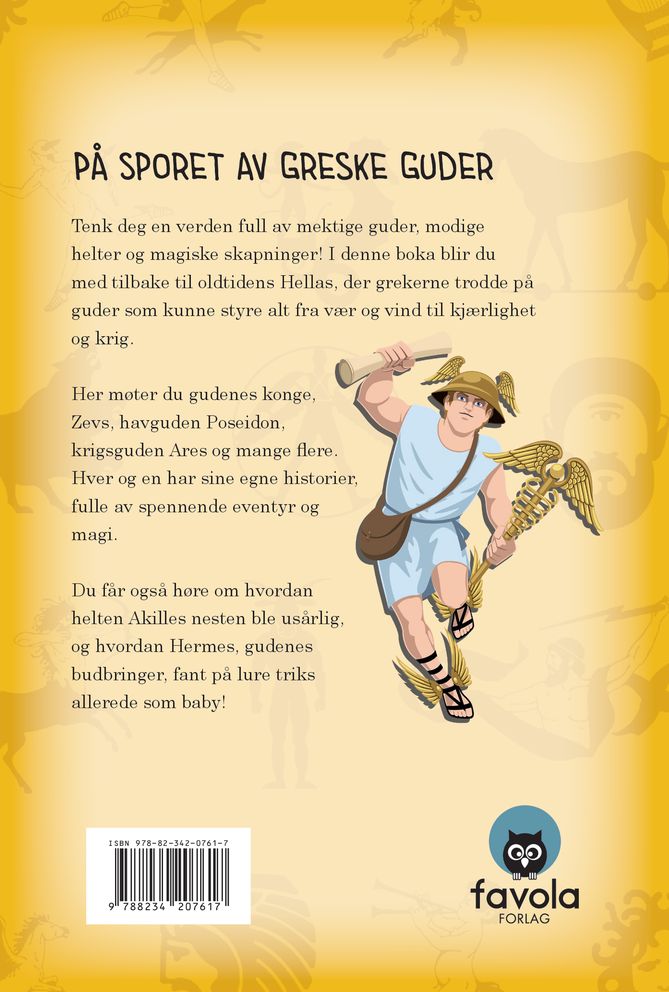 PÅ SPORET AV GRESKE GUDER

Tenk deg en verden full av mektige guder, modige helter og magiske skapninger! I denne boka blir du med tilbake til oldtidens Hellas, der grekerne trodde på guder som kunne styre alt fra vær og vind til kjærlighet og krig.

Her møter du gudenes konge, Zevs, havguden Poseidon, krigsguden Ares og mange flere. Hver og en har sine egne historier, fulle av spennende eventyr og magi.

Du får også høre om hvordan helten Akilles nesten ble usårlig, og hvordan Hermes, gudenes budbringer, fant på lure triks allerede som baby!

ISBN 978-82-342-0761-7

9 788234 207617

favola
FORLAG